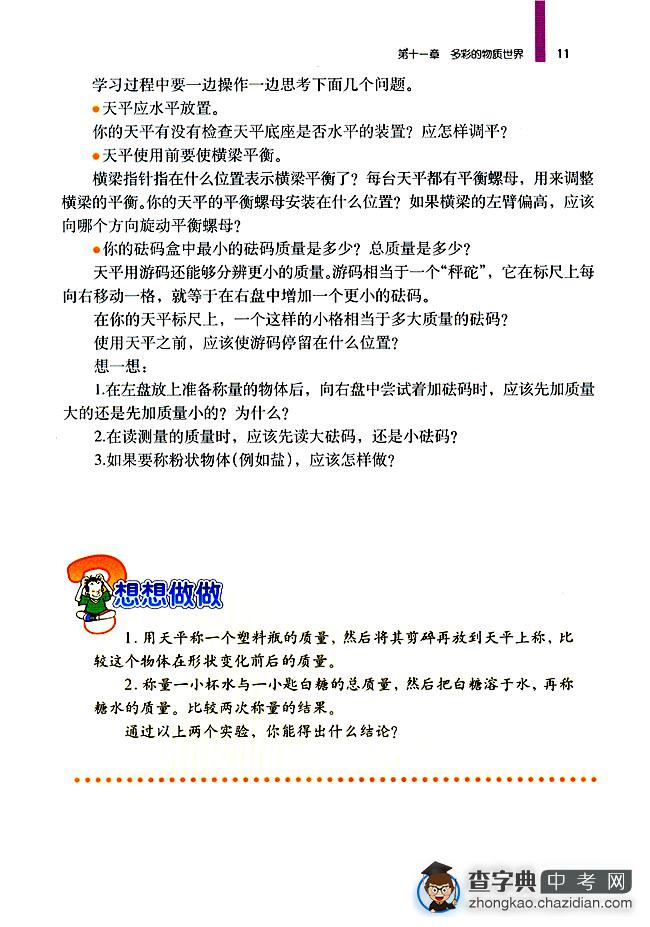 第十一章　多彩的物质世界　11

学习过程中要一边操作一边思考下面几个问题。

●天平应水平放置。

你的天平有没有检查天平底座是否水平的装置？应怎样调平？

●天平使用前要使横梁平衡。

横梁指针指在什么位置表示横梁平衡了？每台天平都有平衡螺母，用来调整横梁的平衡。你的天平的平衡螺母安装在什么位置？如果横梁的左臂偏高，应该向哪个方向旋动平衡螺母？

●你的砝码盒中最小的砝码质量是多少？总质量是多少？

天平用游码还能够分辨更小的质量。游码相当于一个“秤砣”，它在标尺上每向右移动一格，就等于在右盘中增加一个更小的砝码。

在你的天平标尺上，一个这样的小格相当于多大质量的砝码？

使用天平之前，应该使游码停留在什么位置？

想一想：

1.在左盘放上准备称量的物体后，向右盘中尝试着加砝码时，应该先加质量大的还是先加质量小的？为什么？

2.在读测量的质量时，应该先读大砝码，还是小砝码？

3.如果要称粉状物体(例如盐)，应该怎样做？

想想做做

1. 用天平称一个塑料瓶的质量，然后将其剪碎再放到天平上称，比较这个物体在形状变化前后的质量。

2. 称量一小杯水与一小匙白糖的总质量，然后把白糖溶于水，再称糖水的质量。比较两次称量的结果。

通过以上两个实验，你能得出什么结论？

查字典 中考网
zhongkao.chazidian.com